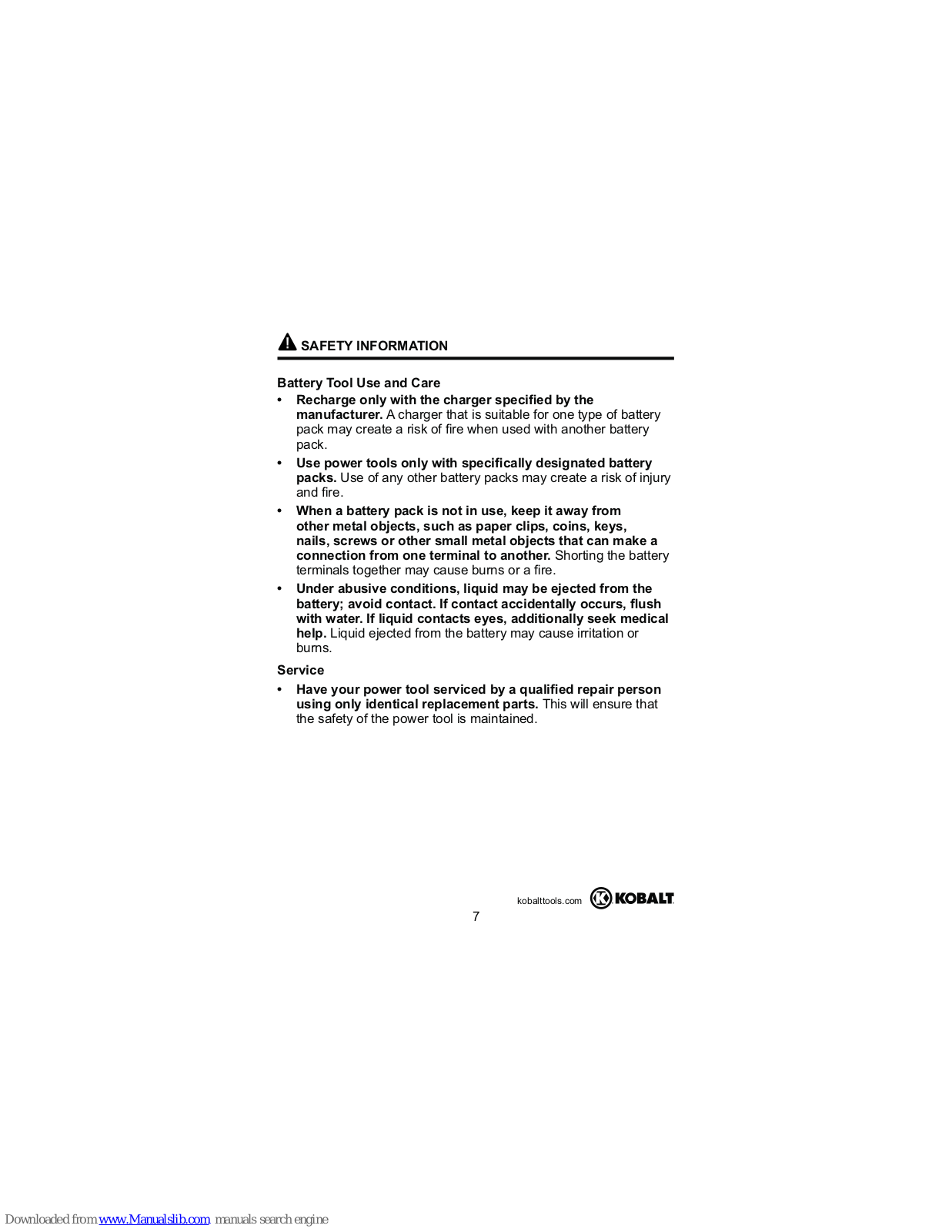 SAFETY INFORMATION

Battery Tool Use and Care

• Recharge only with the charger specified by the manufacturer. A charger that is suitable for one type of battery pack may create a risk of fire when used with another battery pack.

• Use power tools only with specifically designated battery packs. Use of any other battery packs may create a risk of injury and fire.

• When a battery pack is not in use, keep it away from other metal objects, such as paper clips, coins, keys, nails, screws or other small metal objects that can make a connection from one terminal to another. Shorting the battery terminals together may cause burns or a fire.

• Under abusive conditions, liquid may be ejected from the battery; avoid contact. If contact accidentally occurs, flush with water. If liquid contacts eyes, additionally seek medical help. Liquid ejected from the battery may cause irritation or burns.

Service

• Have your power tool serviced by a qualified repair person using only identical replacement parts. This will ensure that the safety of the power tool is maintained.

kobalttools.com KOBALT

7

Downloaded from www.Manualslib.com manuals search engine